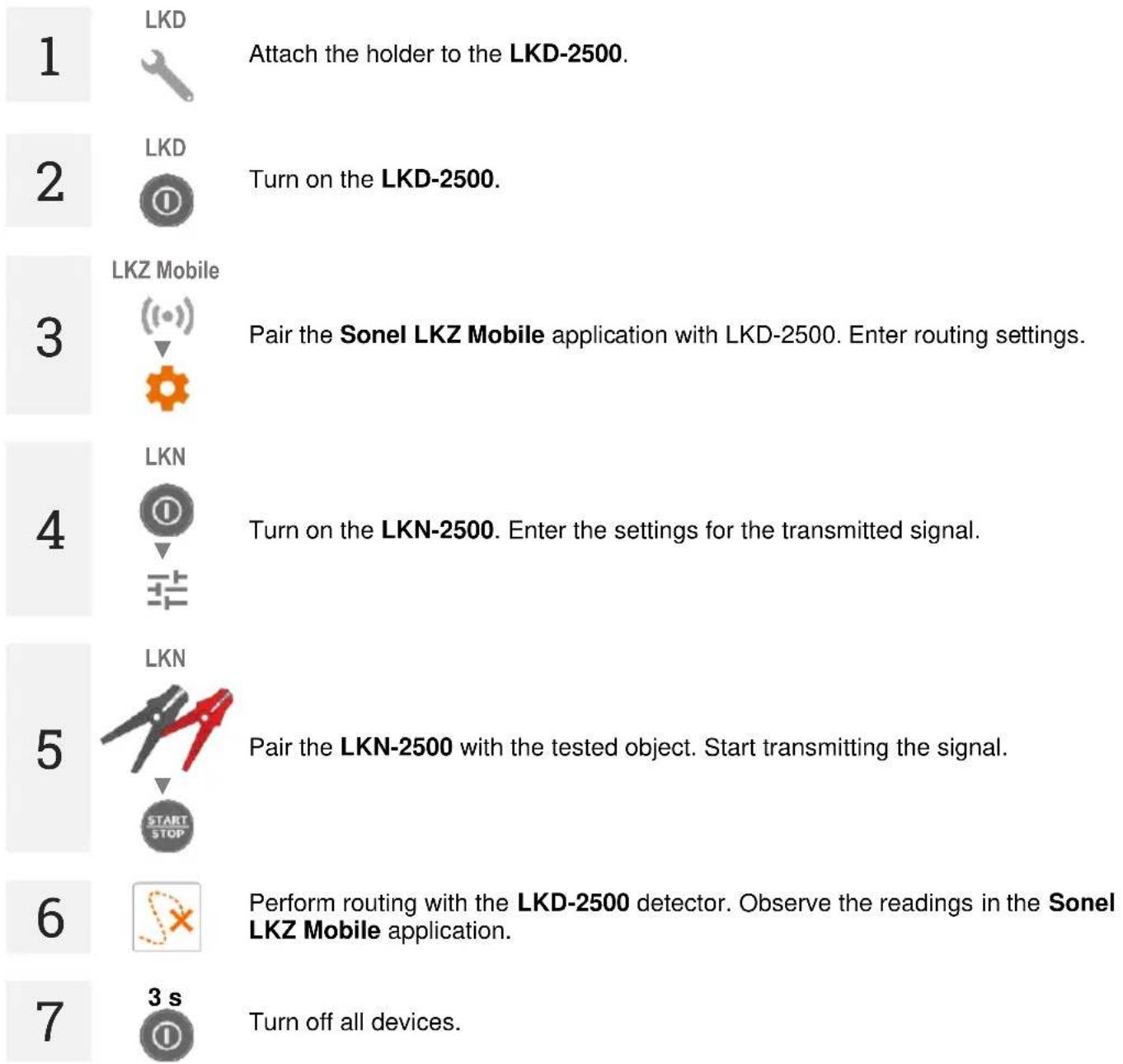 1
LKD
Attach the holder to the LKD-2500.

2
LKD
Turn on the LKD-2500.

3
LKZ Mobile
Pair the Sonel LKZ Mobile application with LKD-2500. Enter routing settings.

4
LKN
Turn on the LKN-2500. Enter the settings for the transmitted signal.

5
LKN
START
STOP
Pair the LKN-2500 with the tested object. Start transmitting the signal.

6
Perform routing with the LKD-2500 detector. Observe the readings in the Sonel LKZ Mobile application.

7
3 s
Turn off all devices.